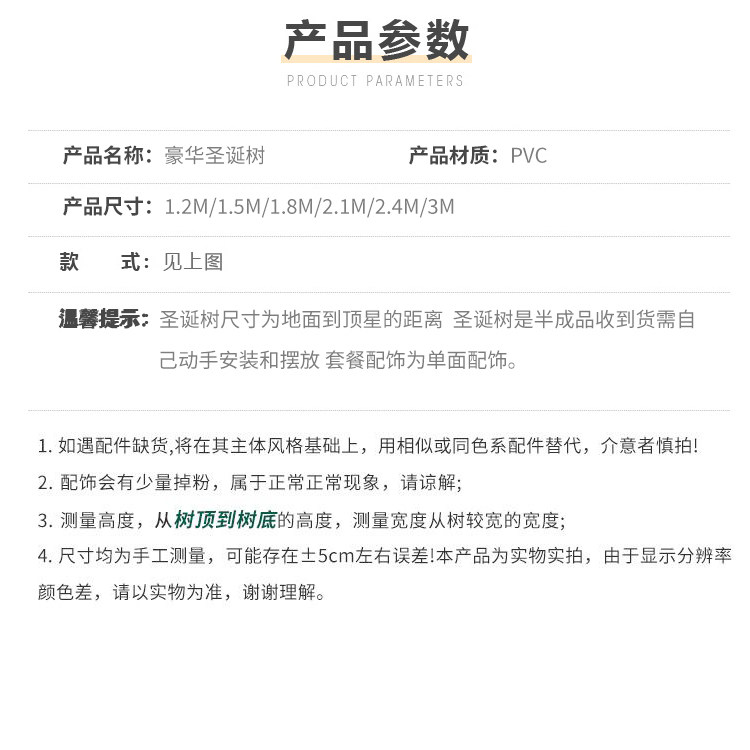 产品参数

PRODUCT PARAMETERS

产品名称：豪华圣诞树

产品材质：PVC

产品尺寸：1.2M/1.5M/1.8M/2.1M/2.4M/3M

款　　式：见上图

温馨提示：圣诞树尺寸为地面到顶星的距离 圣诞树是半成品收到货需自己动手安装和摆放 套餐配饰为单面配饰。

1. 如遇配件缺货,将在其主体风格基础上，用相似或同色系配件替代，介意者慎拍!

2. 配饰会有少量掉粉，属于正常正常现象，请谅解;

3. 测量高度，从树顶到树底的高度，测量宽度从树较宽的宽度;

4. 尺寸均为手工测量，可能存在±5cm左右误差!本产品为实物实拍，由于显示分辨率颜色差，请以实物为准，谢谢理解。